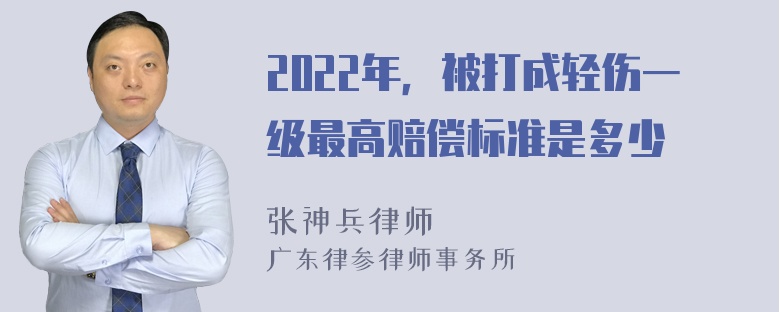 2022年，被打成轻伤一级最高赔偿标准是多少

张神兵律师
广东律参律师事务所